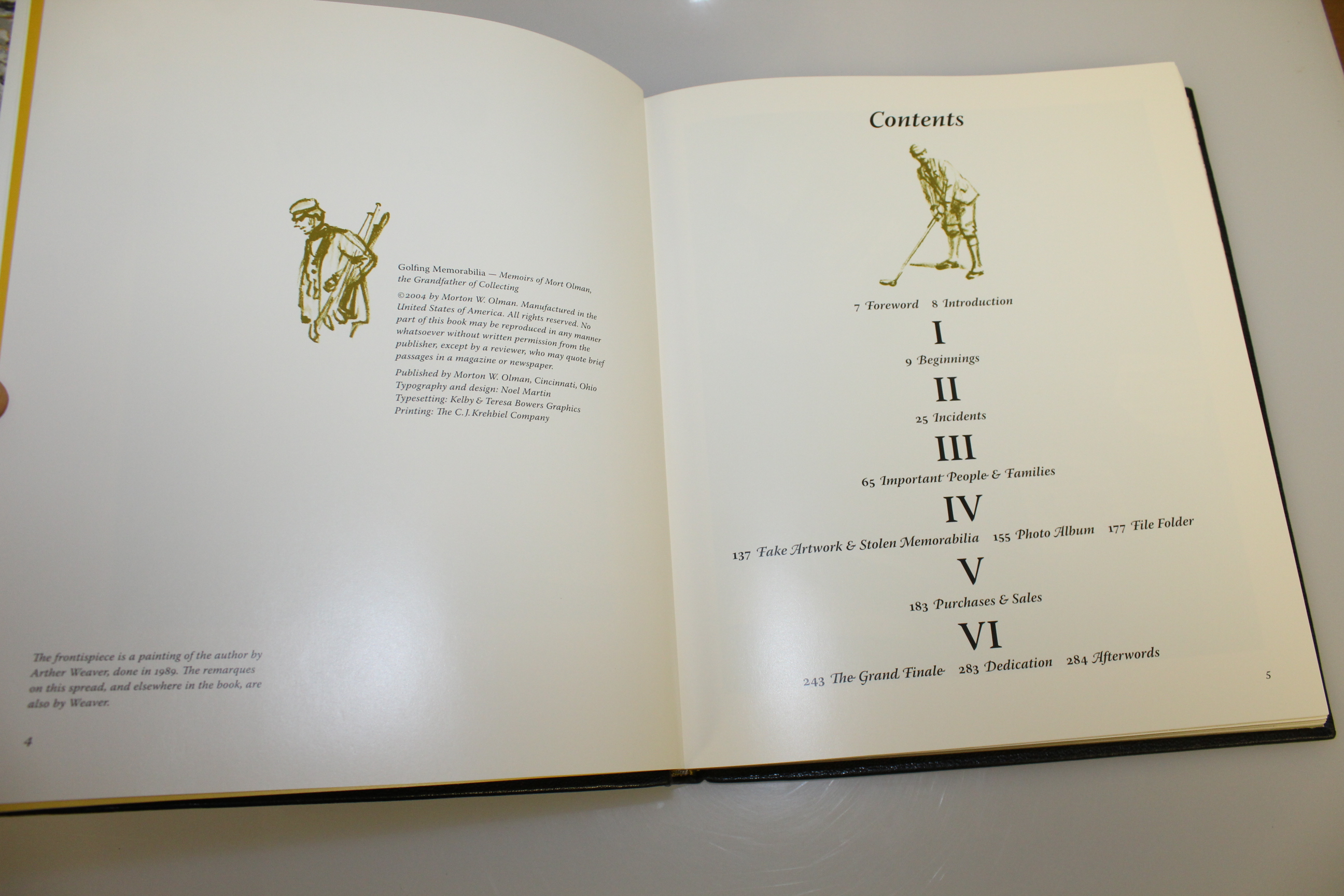 Golfing Memorabilia — Memoirs of Mort Olman, the Grandfather of Collecting

©2004 by Morton W. Olman. Manufactured in the United States of America. All rights reserved. No part of this book may be reproduced in any manner whatsoever without written permission from the publisher, except by a reviewer, who may quote brief passages in a magazine or newspaper.

Published by Morton W. Olman, Cincinnati, Ohio
Typography and design: Noel Martin
Typesetting: Kelby & Teresa Bowers Graphics
Printing: The C. J. Krehbiel Company

The frontispiece is a painting of the author by Arther Weaver, done in 1989. The remarques on this spread, and elsewhere in the book, are also by Weaver.

4

Contents

7 Foreword 8 Introduction

I

9 Beginnings

II

25 Incidents

III

65 Important People & Families

IV

137 Fake Artwork & Stolen Memorabilia 155 Photo Album 177 File Folder

V

183 Purchases & Sales

VI

243 The Grand Finale 283 Dedication 284 Afterwords

5